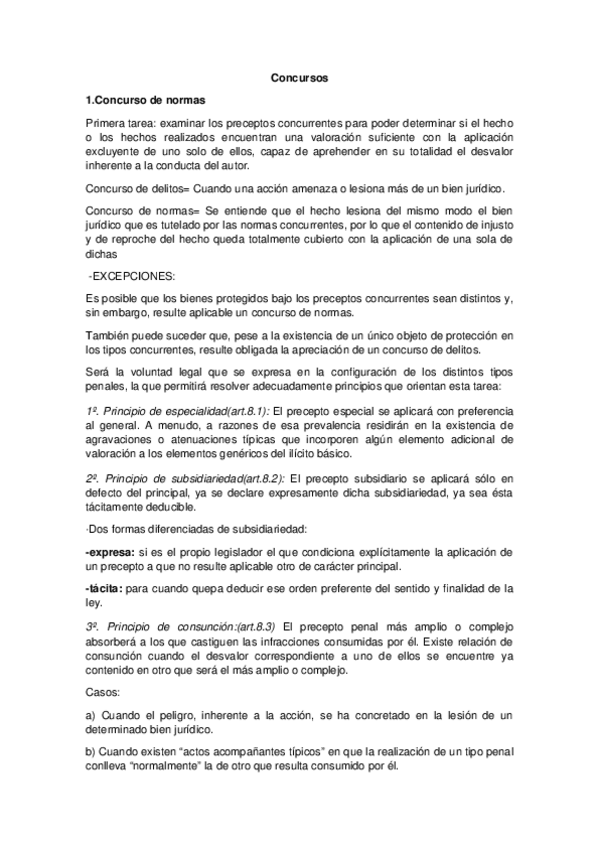 Concursos

1.Concurso de normas

Primera tarea: examinar los preceptos concurrentes para poder determinar si el hecho o los hechos realizados encuentran una valoración suficiente con la aplicación excluyente de uno solo de ellos, capaz de aprehender en su totalidad el desvalor inherente a la conducta del autor.

Concurso de delitos= Cuando una acción amenaza o lesiona más de un bien jurídico.

Concurso de normas= Se entiende que el hecho lesiona del mismo modo el bien jurídico que es tutelado por las normas concurrentes, por lo que el contenido de injusto y de reproche del hecho queda totalmente cubierto con la aplicación de una sola de dichas

-EXCEPCIONES:

Es posible que los bienes protegidos bajo los preceptos concurrentes sean distintos y, sin embargo, resulte aplicable un concurso de normas.

También puede suceder que, pese a la existencia de un único objeto de protección en los tipos concurrentes, resulte obligada la apreciación de un concurso de delitos.

Será la voluntad legal que se expresa en la configuración de los distintos tipos penales, la que permitirá resolver adecuadamente principios que orientan esta tarea:

1º. Principio de especialidad(art.8.1): El precepto especial se aplicará con preferencia al general. A menudo, a razones de esa prevalencia residirán en la existencia de agravaciones o atenuaciones típicas que incorporen algún elemento adicional de valoración a los elementos genéricos del ilícito básico.

2º. Principio de subsidiariedad(art.8.2): El precepto subsidiario se aplicará sólo en defecto del principal, ya se declare expresamente dicha subsidiariedad, ya sea ésta tácitamente deducible.

·Dos formas diferenciadas de subsidiariedad:

-expresa: si es el propio legislador el que condiciona explícitamente la aplicación de un precepto a que no resulte aplicable otro de carácter principal.

-tácita: para cuando quepa deducir ese orden preferente del sentido y finalidad de la ley.

3º. Principio de consunción:(art.8.3) El precepto penal más amplio o complejo absorberá a los que castiguen las infracciones consumidas por él. Existe relación de consunción cuando el desvalor correspondiente a uno de ellos se encuentre ya contenido en otro que será el más amplio o complejo.

Casos:

a) Cuando el peligro, inherente a la acción, se ha concretado en la lesión de un determinado bien jurídico.

b) Cuando existen “actos acompañantes típicos” en que la realización de un tipo penal conlleva “normalmente” la de otro que resulta consumido por él.